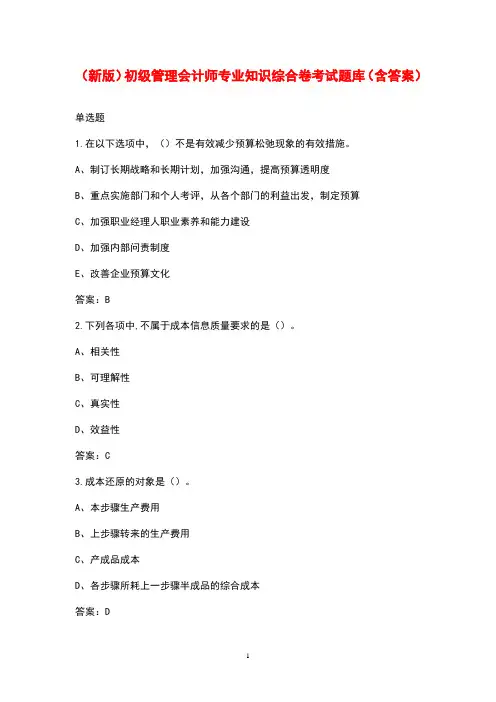 （新版）初级管理会计师专业知识综合卷考试题库（含答案）

单选题

1.在以下选项中，（）不是有效减少预算松弛现象的有效措施。

A、制订长期战略和长期计划，加强沟通，提高预算透明度

B、重点实施部门和个人考评，从各个部门的利益出发，制定预算

C、加强职业经理人职业素养和能力建设

D、加强内部问责制度

E、改善企业预算文化

答案：B

2.下列各项中,不属于成本信息质量要求的是（）。

A、相关性

B、可理解性

C、真实性

D、效益性

答案：C

3.成本还原的对象是（）。

A、本步骤生产费用

B、上步骤转来的生产费用

C、产成品成本

D、各步骤所耗上一步骤半成品的综合成本

答案：D

1